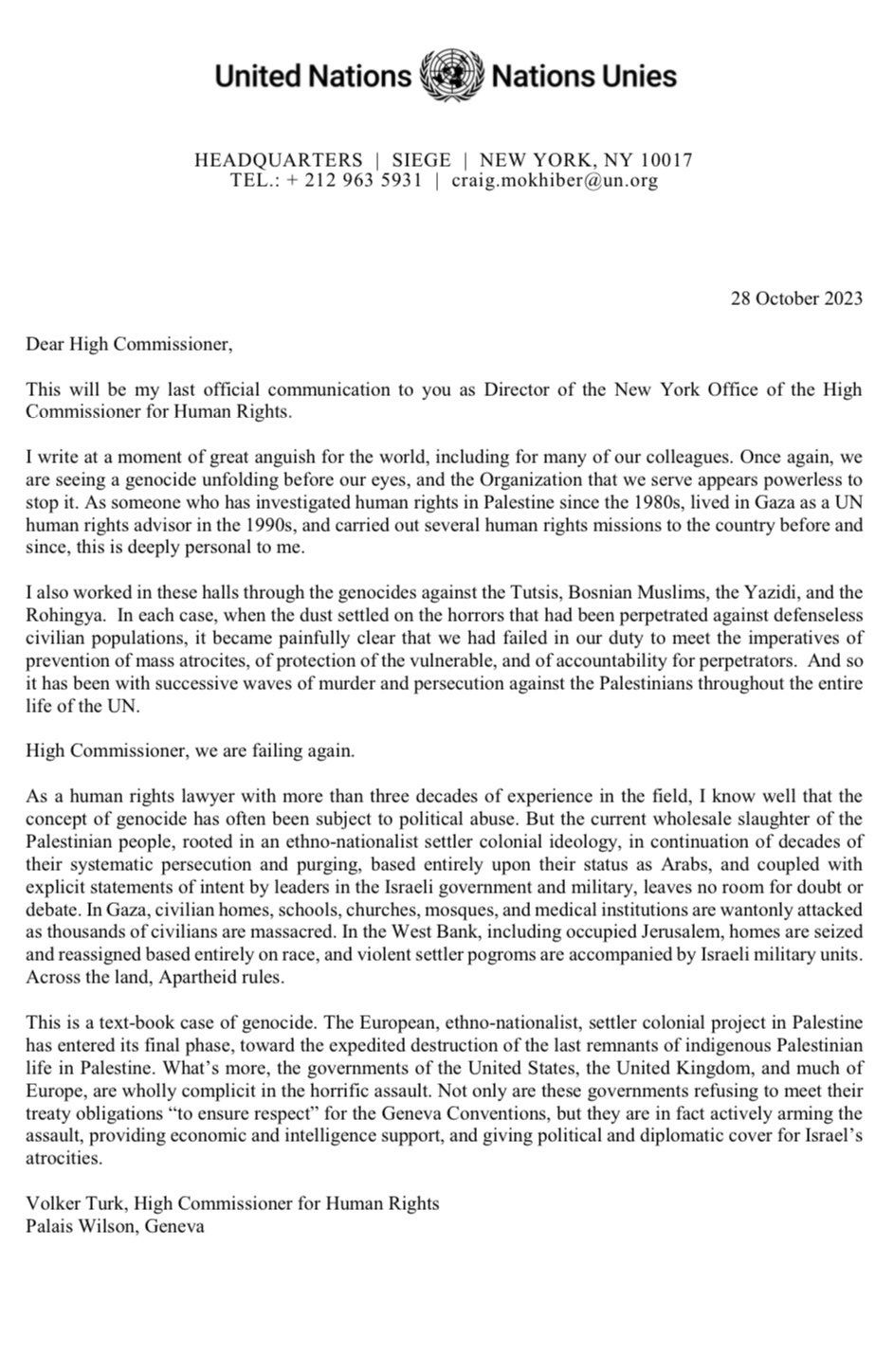 United Nations Nations Unies

HEADQUARTERS | SIEGE | NEW YORK, NY 10017
TEL.: + 212 963 5931 | craig.mokhiber@un.org

28 October 2023

Dear High Commissioner,

This will be my last official communication to you as Director of the New York Office of the High Commissioner for Human Rights.

I write at a moment of great anguish for the world, including for many of our colleagues. Once again, we are seeing a genocide unfolding before our eyes, and the Organization that we serve appears powerless to stop it. As someone who has investigated human rights in Palestine since the 1980s, lived in Gaza as a UN human rights advisor in the 1990s, and carried out several human rights missions to the country before and since, this is deeply personal to me.

I also worked in these halls through the genocides against the Tutsis, Bosnian Muslims, the Yazidi, and the Rohingya. In each case, when the dust settled on the horrors that had been perpetrated against defenseless civilian populations, it became painfully clear that we had failed in our duty to meet the imperatives of prevention of mass atrocites, of protection of the vulnerable, and of accountability for perpetrators. And so it has been with successive waves of murder and persecution against the Palestinians throughout the entire life of the UN.

High Commissioner, we are failing again.

As a human rights lawyer with more than three decades of experience in the field, I know well that the concept of genocide has often been subject to political abuse. But the current wholesale slaughter of the Palestinian people, rooted in an ethno-nationalist settler colonial ideology, in continuation of decades of their systematic persecution and purging, based entirely upon their status as Arabs, and coupled with explicit statements of intent by leaders in the Israeli government and military, leaves no room for doubt or debate. In Gaza, civilian homes, schools, churches, mosques, and medical institutions are wantonly attacked as thousands of civilians are massacred. In the West Bank, including occupied Jerusalem, homes are seized and reassigned based entirely on race, and violent settler pogroms are accompanied by Israeli military units. Across the land, Apartheid rules.

This is a text-book case of genocide. The European, ethno-nationalist, settler colonial project in Palestine has entered its final phase, toward the expedited destruction of the last remnants of indigenous Palestinian life in Palestine. What's more, the governments of the United States, the United Kingdom, and much of Europe, are wholly complicit in the horrific assault. Not only are these governments refusing to meet their treaty obligations "to ensure respect" for the Geneva Conventions, but they are in fact actively arming the assault, providing economic and intelligence support, and giving political and diplomatic cover for Israel's atrocities.

Volker Turk, High Commissioner for Human Rights
Palais Wilson, Geneva